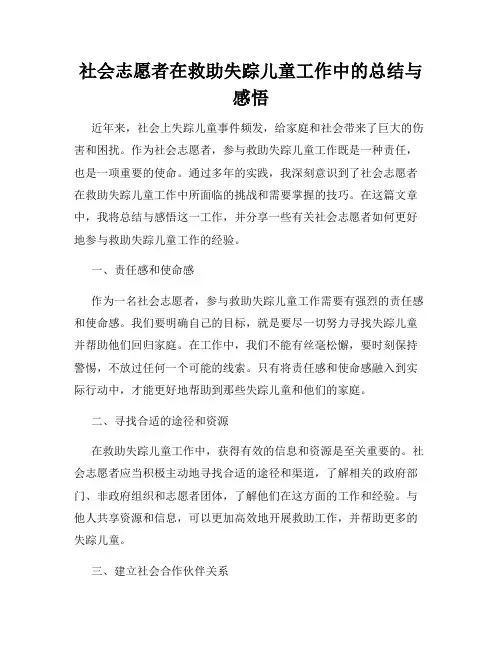 社会志愿者在救助失踪儿童工作中的总结与感悟

近年来，社会上失踪儿童事件频发，给家庭和社会带来了巨大的伤害和困扰。作为社会志愿者，参与救助失踪儿童工作既是一种责任，也是一项重要的使命。通过多年的实践，我深刻意识到了社会志愿者在救助失踪儿童工作中所面临的挑战和需要掌握的技巧。在这篇文章中，我将总结与感悟这一工作，并分享一些有关社会志愿者如何更好地参与救助失踪儿童工作的经验。

一、责任感和使命感

作为一名社会志愿者，参与救助失踪儿童工作需要有强烈的责任感和使命感。我们要明确自己的目标，就是要尽一切努力寻找失踪儿童并帮助他们回归家庭。在工作中，我们不能有丝毫松懈，要时刻保持警惕，不放过任何一个可能的线索。只有将责任感和使命感融入到实际行动中，才能更好地帮助到那些失踪儿童和他们的家庭。

二、寻找合适的途径和资源

在救助失踪儿童工作中，获得有效的信息和资源是至关重要的。社会志愿者应当积极主动地寻找合适的途径和渠道，了解相关的政府部门、非政府组织和志愿者团体，了解他们在这方面的工作和经验。与他人共享资源和信息，可以更加高效地开展救助工作，并帮助更多的失踪儿童。

三、建立社会合作伙伴关系